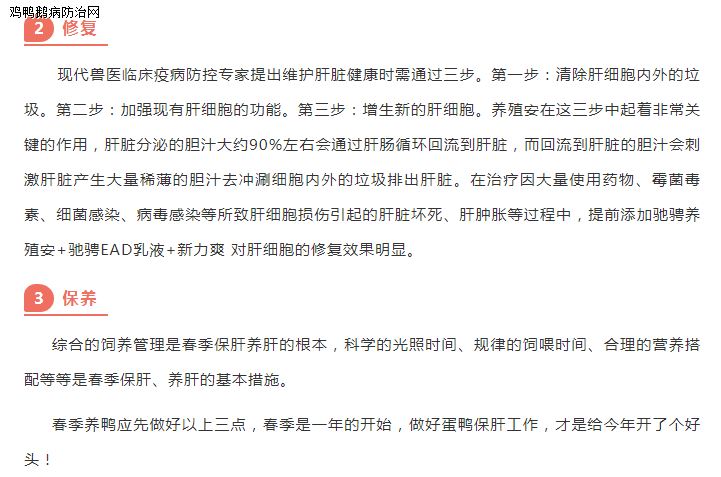 鸡鸭鹅病防治网

2 修复

现代兽医临床疫病防控专家提出维护肝脏健康时需通过三步。第一步：清除肝细胞内外的垃圾。第二步：加强现有肝细胞的功能。第三步：增生新的肝细胞。养殖安在这三步中起着非常关键的作用，肝脏分泌的胆汁大约90%左右会通过肝肠循环回流到肝脏，而回流到肝脏的胆汁会刺激肝脏产生大量稀薄的胆汁去冲涮细胞内外的垃圾排出肝脏。在治疗因大量使用药物、霉菌毒素、细菌感染、病毒感染等所致肝细胞损伤引起的肝脏坏死、肝肿胀等过程中，提前添加驰骋养殖安+驰骋EAD乳液+新力爽 对肝细胞的修复效果明显。

3 保养

综合的饲养管理是春季保肝养肝的根本，科学的光照时间、规律的饲喂时间、合理的营养搭配等等是春季保肝、养肝的基本措施。

春季养鸭应先做好以上三点，春季是一年的开始，做好蛋鸭保肝工作，才是给今年开了个好头！